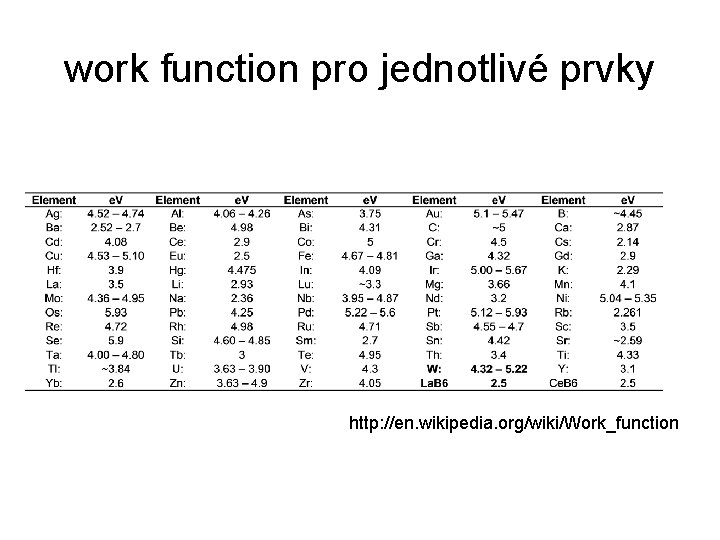 work function pro jednotlivé prvky

| Element | eV | Element | eV | Element | eV | Element | eV | Element | eV |
|---|---|---|---|---|---|---|---|---|---|
| Ag: | 4.52 – 4.74 | Al: | 4.06 – 4.26 | As: | 3.75 | Au: | 5.1 – 5.47 | B: | ~4.45 |
| Ba: | 2.52 – 2.7 | Be: | 4.98 | Bi: | 4.31 | C: | ~5 | Ca: | 2.87 |
| Cd: | 4.08 | Ce: | 2.9 | Co: | 5 | Cr: | 4.5 | Cs: | 2.14 |
| Cu: | 4.53 – 5.10 | Eu: | 2.5 | Fe: | 4.67 – 4.81 | Ga: | 4.32 | Gd: | 2.9 |
| Hf: | 3.9 | Hg: | 4.475 | In: | 4.09 | Ir: | 5.00 – 5.67 | K: | 2.29 |
| La: | 3.5 | Li: | 2.93 | Lu: | ~3.3 | Mg: | 3.66 | Mn: | 4.1 |
| Mo: | 4.36 – 4.95 | Na: | 2.36 | Nb: | 3.95 – 4.87 | Nd: | 3.2 | Ni: | 5.04 – 5.35 |
| Os: | 5.93 | Pb: | 4.25 | Pd: | 5.22 – 5.6 | Pt: | 5.12 – 5.93 | Rb: | 2.261 |
| Re: | 4.72 | Rh: | 4.98 | Ru: | 4.71 | Sb: | 4.55 – 4.7 | Sc: | 3.5 |
| Se: | 5.9 | Si: | 4.60 – 4.85 | Sm: | 2.7 | Sn: | 4.42 | Sr: | ~2.59 |
| Ta: | 4.00 – 4.80 | Tb: | 3 | Te: | 4.95 | Th: | 3.4 | Ti: | 4.33 |
| Tl: | ~3.84 | U: | 3.63 – 3.90 | V: | 4.3 | W: | 4.32 – 5.22 | Y: | 3.1 |
| Yb: | 2.6 | Zn: | 3.63 – 4.9 | Zr: | 4.05 | LaB6 | 2.5 | CeB6 | 2.5 |

http://en.wikipedia.org/wiki/Work_function